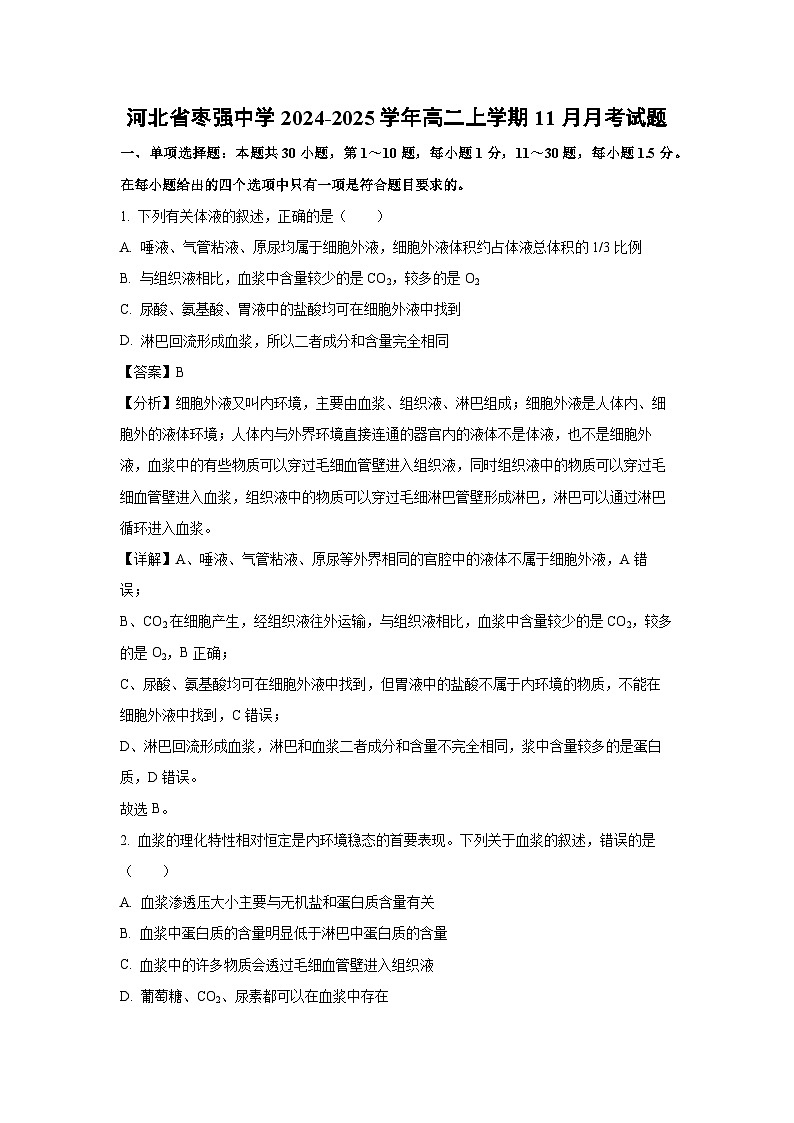 河北省枣强中学 2024-2025 学年高二上学期 11 月月考试题

一、单项选择题：本题共 30 小题，第 1～10 题，每小题 1 分，11～30 题，每小题 1.5 分。在每小题给出的四个选项中只有一项是符合题目要求的。

1. 下列有关体液的叙述，正确的是（　　）

A. 唾液、气管粘液、原尿均属于细胞外液，细胞外液体积约占体液总体积的 1/3 比例

B. 与组织液相比，血浆中含量较少的是 $CO_2$，较多的是 $O_2$

C. 尿酸、氨基酸、胃液中的盐酸均可在细胞外液中找到

D. 淋巴回流形成血浆，所以二者成分和含量完全相同

【答案】B

【分析】细胞外液又叫内环境，主要由血浆、组织液、淋巴组成；细胞外液是人体内、细胞外的液体环境；人体内与外界环境直接连通的器官内的液体不是体液，也不是细胞外液，血浆中的有些物质可以穿过毛细血管壁进入组织液，同时组织液中的物质可以穿过毛细血管壁进入血浆，组织液中的物质可以穿过毛细淋巴管壁形成淋巴，淋巴可以通过淋巴循环进入血浆。

【详解】A、唾液、气管粘液、原尿等外界相同的官腔中的液体不属于细胞外液，A 错误；

B、$CO_2$ 在细胞产生，经组织液往外运输，与组织液相比，血浆中含量较少的是 $CO_2$，较多的是 $O_2$，B 正确；

C、尿酸、氨基酸均可在细胞外液中找到，但胃液中的盐酸不属于内环境的物质，不能在细胞外液中找到，C 错误；

D、淋巴回流形成血浆，淋巴和血浆二者成分和含量不完全相同，浆中含量较多的是蛋白质，D 错误。

故选 B。

2. 血浆的理化特性相对恒定是内环境稳态的首要表现。下列关于血浆的叙述，错误的是（　　）

A. 血浆渗透压大小主要与无机盐和蛋白质含量有关

B. 血浆中蛋白质的含量明显低于淋巴中蛋白质的含量

C. 血浆中的许多物质会透过毛细血管壁进入组织液

D. 葡萄糖、$CO_2$、尿素都可以在血浆中存在